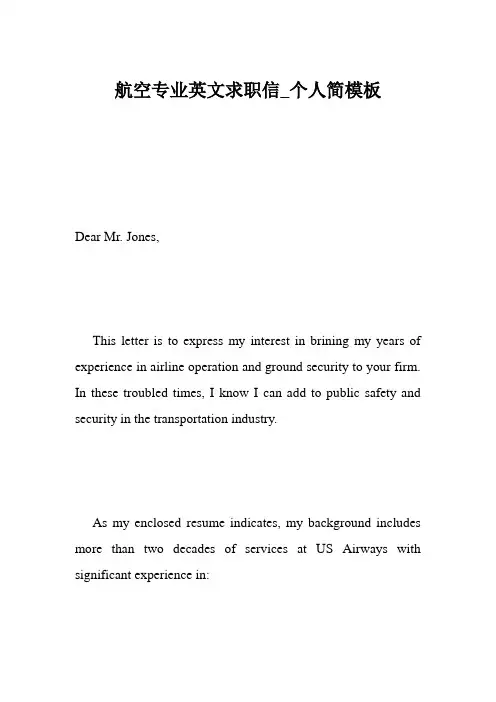 航空专业英文求职信_个人简模板

Dear Mr. Jones,

This letter is to express my interest in brining my years of experience in airline operation and ground security to your firm. In these troubled times, I know I can add to public safety and security in the transportation industry.

As my enclosed resume indicates, my background includes more than two decades of services at US Airways with significant experience in: